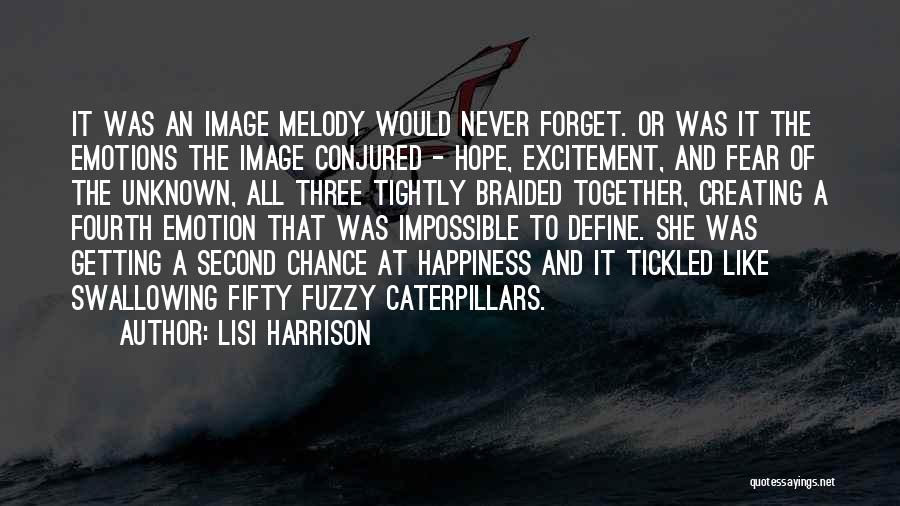 IT WAS AN IMAGE MELODY WOULD NEVER FORGET. OR WAS IT THE EMOTIONS THE IMAGE CONJURED - HOPE, EXCITEMENT, AND FEAR OF THE UNKNOWN, ALL THREE TIGHTLY BRAIDED TOGETHER, CREATING A FOURTH EMOTION THAT WAS IMPOSSIBLE TO DEFINE. SHE WAS GETTING A SECOND CHANCE AT HAPPINESS AND IT TICKLED LIKE SWALLOWING FIFTY FUZZY CATERPILLARS.

AUTHOR: LISI HARRISON

quotessayings.net